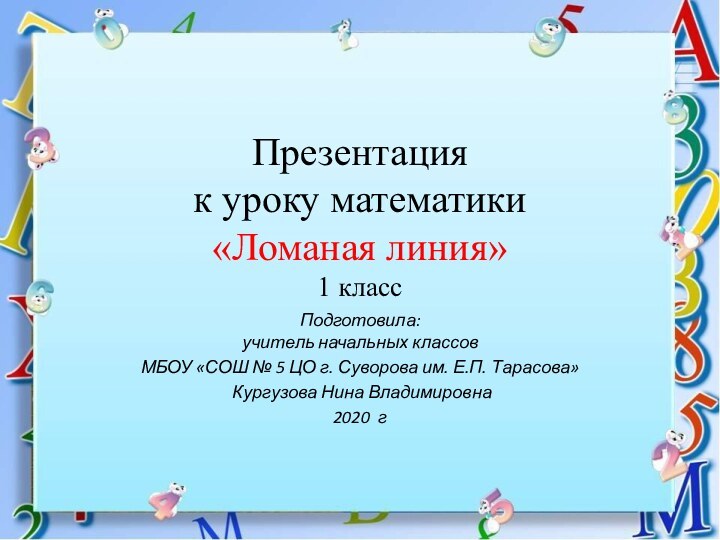 Презентация
к уроку математики
«Ломаная линия»
1 класс

Подготовила:
учитель начальных классов
МБОУ «СОШ № 5 ЦО г. Суворова им. Е.П. Тарасова»
Кургузова Нина Владимировна
2020 г